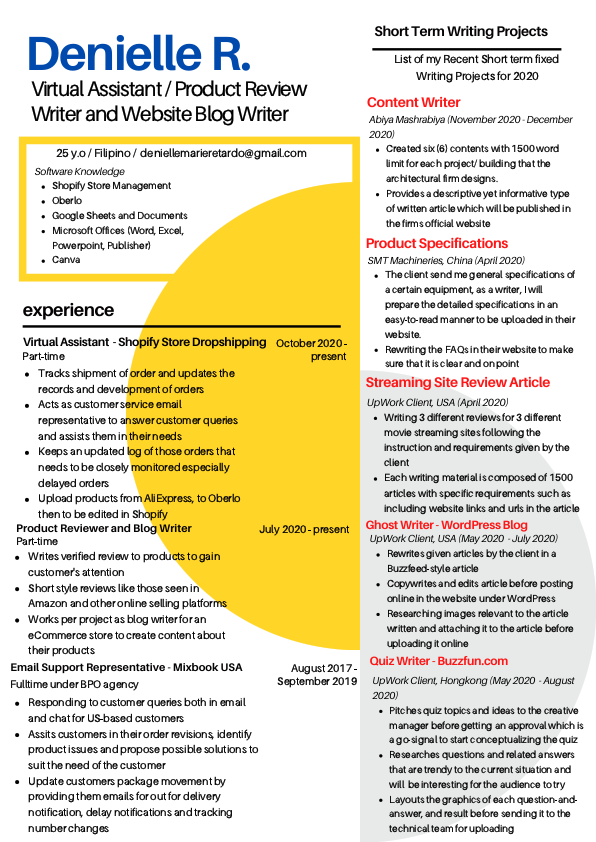 Denielle R.
Virtual Assistant / Product Review Writer and Website Blog Writer

25 y.o / Filipino / deniellemarieretardo@gmail.com
Software Knowledge
- Shopify Store Management
- Oberlo
- Google Sheets and Documents
- Microsoft Offices (Word, Excel, Powerpoint, Publisher)
- Canva

experience

Virtual Assistant - Shopify Store Dropshipping
October 2020 - present
Part-time
- Tracks shipment of order and updates the records and development of orders
- Acts as customer service email representative to answer customer queries and assists them in their needs
- Keeps an updated log of those orders that needs to be closely monitored especially delayed orders
- Upload products from AliExpress, to Oberlo then to be edited in Shopify

Product Reviewer and Blog Writer
July 2020 - present
Part-time
- Writes verified review to products to gain customer's attention
- Short style reviews like those seen in Amazon and other online selling platforms
- Works per project as blog writer for an eCommerce store to create content about their products

Email Support Representative - Mixbook USA
August 2017 - September 2019
Fulltime under BPO agency
- Responding to customer queries both in email and chat for US-based customers
- Assits customers in their order revisions, identify product issues and propose possible solutions to suit the need of the customer
- Update customers package movement by providing them emails for out for delivery notification, delay notifications and tracking number changes

Short Term Writing Projects
List of my Recent Short term fixed Writing Projects for 2020

Content Writer
Abiya Mashrabiya (November 2020 - December 2020)
- Created six (6) contents with 1500 word limit for each project/ building that the architectural firm designs.
- Provides a descriptive yet informative type of written article which will be published in the firms official website

Product Specifications
SMT Machineries, China (April 2020)
- The client send me general specifications of a certain equipment, as a writer, I will prepare the detailed specifications in an easy-to-read manner to be uploaded in their website.
- Rewriting the FAQs in their website to make sure that it is clear and on point

Streaming Site Review Article
UpWork Client, USA (April 2020)
- Writing 3 different reviews for 3 different movie streaming sites following the instruction and requirements given by the client
- Each writing material is composed of 1500 articles with specific requirements such as including website links and urls in the article

Ghost Writer - WordPress Blog
UpWork Client, USA (May 2020 - July 2020)
- Rewrites given articles by the client in a Buzzfeed-style article
- Copywrites and edits article before posting online in the website under WordPress
- Researching images relevant to the article written and attaching it to the article before uploading it online

Quiz Writer - Buzzfun.com
UpWork Client, Hongkong (May 2020 - August 2020)
- Pitches quiz topics and ideas to the creative manager before getting an approval which is a go-signal to start conceptualizing the quiz
- Researches questions and related answers that are trendy to the current situation and will be interesting for the audience to try
- Layouts the graphics of each question-and-answer, and result before sending it to the technical team for uploading